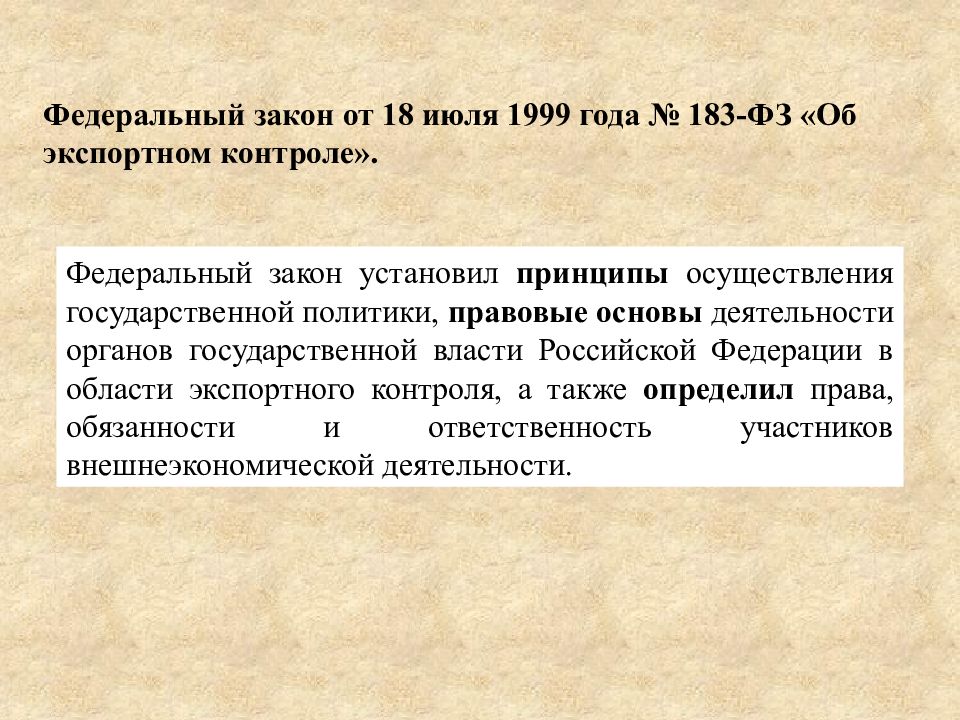 Федеральный закон от 18 июля 1999 года № 183-ФЗ «Об экспортном контроле».

Федеральный закон установил принципы осуществления государственной политики, правовые основы деятельности органов государственной власти Российской Федерации в области экспортного контроля, а также определил права, обязанности и ответственность участников внешнеэкономической деятельности.